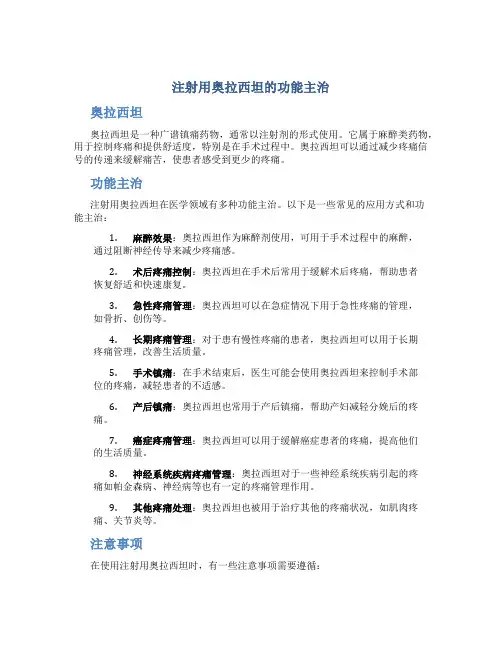 注射用奥拉西坦的功能主治

奥拉西坦

奥拉西坦是一种广谱镇痛药物，通常以注射剂的形式使用。它属于麻醉类药物，用于控制疼痛和提供舒适度，特别是在手术过程中。奥拉西坦可以通过减少疼痛信号的传递来缓解痛苦，使患者感受到更少的疼痛。

功能主治

注射用奥拉西坦在医学领域有多种功能主治。以下是一些常见的应用方式和功能主治：

1. 麻醉效果：奥拉西坦作为麻醉剂使用，可用于手术过程中的麻醉，通过阻断神经传导来减少疼痛感。

2. 术后疼痛控制：奥拉西坦在手术后常用于缓解术后疼痛，帮助患者恢复舒适和快速康复。

3. 急性疼痛管理：奥拉西坦可以在急症情况下用于急性疼痛的管理，如骨折、创伤等。

4. 长期疼痛管理：对于患有慢性疼痛的患者，奥拉西坦可以用于长期疼痛管理，改善生活质量。

5. 手术镇痛：在手术结束后，医生可能会使用奥拉西坦来控制手术部位的疼痛，减轻患者的不适感。

6. 产后镇痛：奥拉西坦也常用于产后镇痛，帮助产妇减轻分娩后的疼痛。

7. 癌症疼痛管理：奥拉西坦可以用于缓解癌症患者的疼痛，提高他们的生活质量。

8. 神经系统疾病疼痛管理：奥拉西坦对于一些神经系统疾病引起的疼痛如帕金森病、神经病等也有一定的疼痛管理作用。

9. 其他疼痛处理：奥拉西坦也被用于治疗其他的疼痛状况，如肌肉疼痛、关节炎等。

注意事项

在使用注射用奥拉西坦时，有一些注意事项需要遵循：